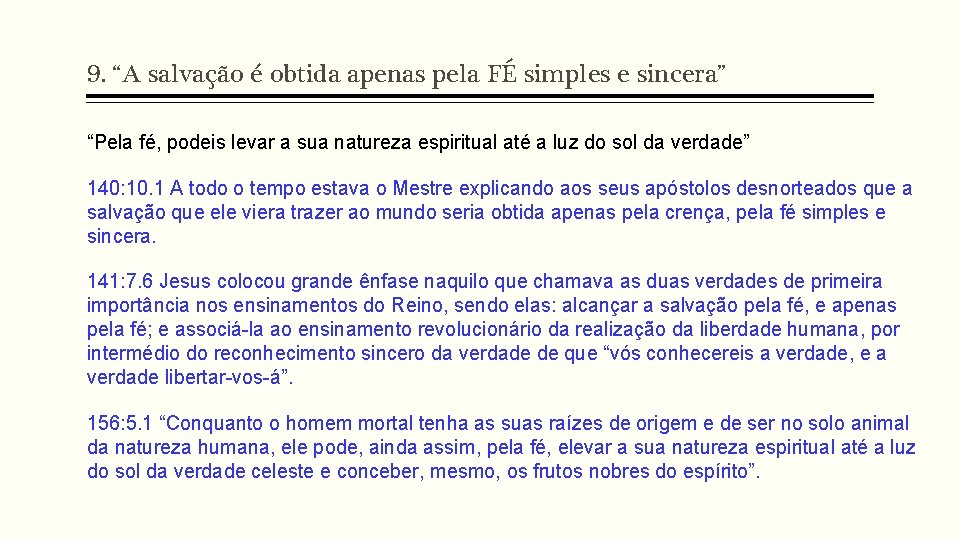 9. “A salvação é obtida apenas pela FÉ simples e sincera”

“Pela fé, podeis levar a sua natureza espiritual até a luz do sol da verdade”

140:10.1 A todo o tempo estava o Mestre explicando aos seus apóstolos desnorteados que a salvação que ele viera trazer ao mundo seria obtida apenas pela crença, pela fé simples e sincera.

141:7.6 Jesus colocou grande ênfase naquilo que chamava as duas verdades de primeira importância nos ensinamentos do Reino, sendo elas: alcançar a salvação pela fé, e apenas pela fé; e associá-la ao ensinamento revolucionário da realização da liberdade humana, por intermédio do reconhecimento sincero da verdade de que “vós conhecereis a verdade, e a verdade libertar-vos-á”.

156:5.1 “Conquanto o homem mortal tenha as suas raízes de origem e de ser no solo animal da natureza humana, ele pode, ainda assim, pela fé, elevar a sua natureza espiritual até a luz do sol da verdade celeste e conceber, mesmo, os frutos nobres do espírito”.